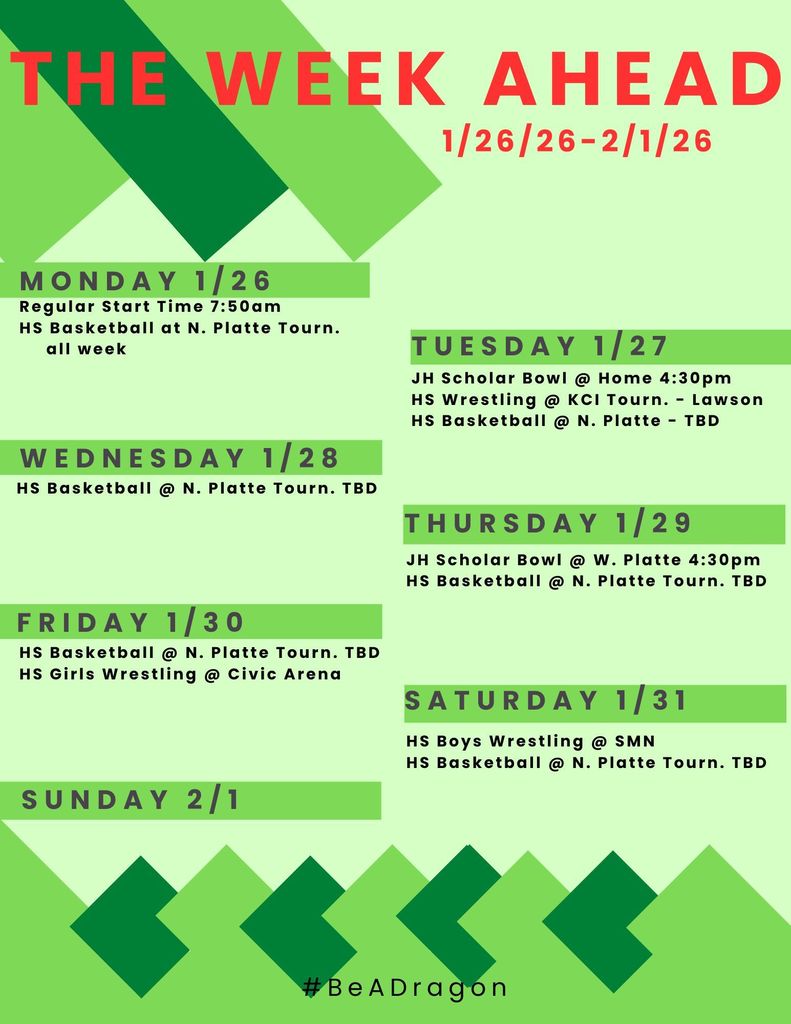 THE WEEK AHEAD

1/26/26-2/1/26

MONDAY 1/26

Regular Start Time 7:50am
HS Basketball at N. Platte Tourn. all week

TUESDAY 1/27

JH Scholar Bowl @ Home 4:30pm
HS Wrestling @ KCI Tourn. - Lawson
HS Basketball @ N. Platte - TBD

WEDNESDAY 1/28

HS Basketball @ N. Platte Tourn. TBD

THURSDAY 1/29

JH Scholar Bowl @ W. Platte 4:30pm
HS Basketball @ N. Platte Tourn. TBD

FRIDAY 1/30

HS Basketball @ N. Platte Tourn. TBD
HS Girls Wrestling @ Civic Arena

SATURDAY 1/31

HS Boys Wrestling @ SMN
HS Basketball @ N. Platte Tourn. TBD

SUNDAY 2/1

#BeADragon